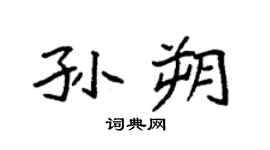 孙朔

词典网